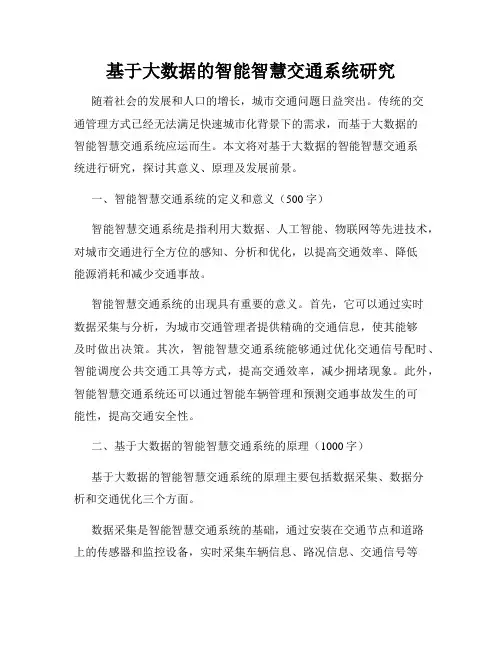 基于大数据的智能智慧交通系统研究

随着社会的发展和人口的增长，城市交通问题日益突出。传统的交通管理方式已经无法满足快速城市化背景下的需求，而基于大数据的智能智慧交通系统应运而生。本文将对基于大数据的智能智慧交通系统进行研究，探讨其意义、原理及发展前景。

一、智能智慧交通系统的定义和意义（500字）

智能智慧交通系统是指利用大数据、人工智能、物联网等先进技术，对城市交通进行全方位的感知、分析和优化，以提高交通效率、降低能源消耗和减少交通事故。

智能智慧交通系统的出现具有重要的意义。首先，它可以通过实时数据采集与分析，为城市交通管理者提供精确的交通信息，使其能够及时做出决策。其次，智能智慧交通系统能够通过优化交通信号配时、智能调度公共交通工具等方式，提高交通效率，减少拥堵现象。此外，智能智慧交通系统还可以通过智能车辆管理和预测交通事故发生的可能性，提高交通安全性。

二、基于大数据的智能智慧交通系统的原理（1000字）

基于大数据的智能智慧交通系统的原理主要包括数据采集、数据分析和交通优化三个方面。

数据采集是智能智慧交通系统的基础，通过安装在交通节点和道路上的传感器和监控设备，实时采集车辆信息、路况信息、交通信号等